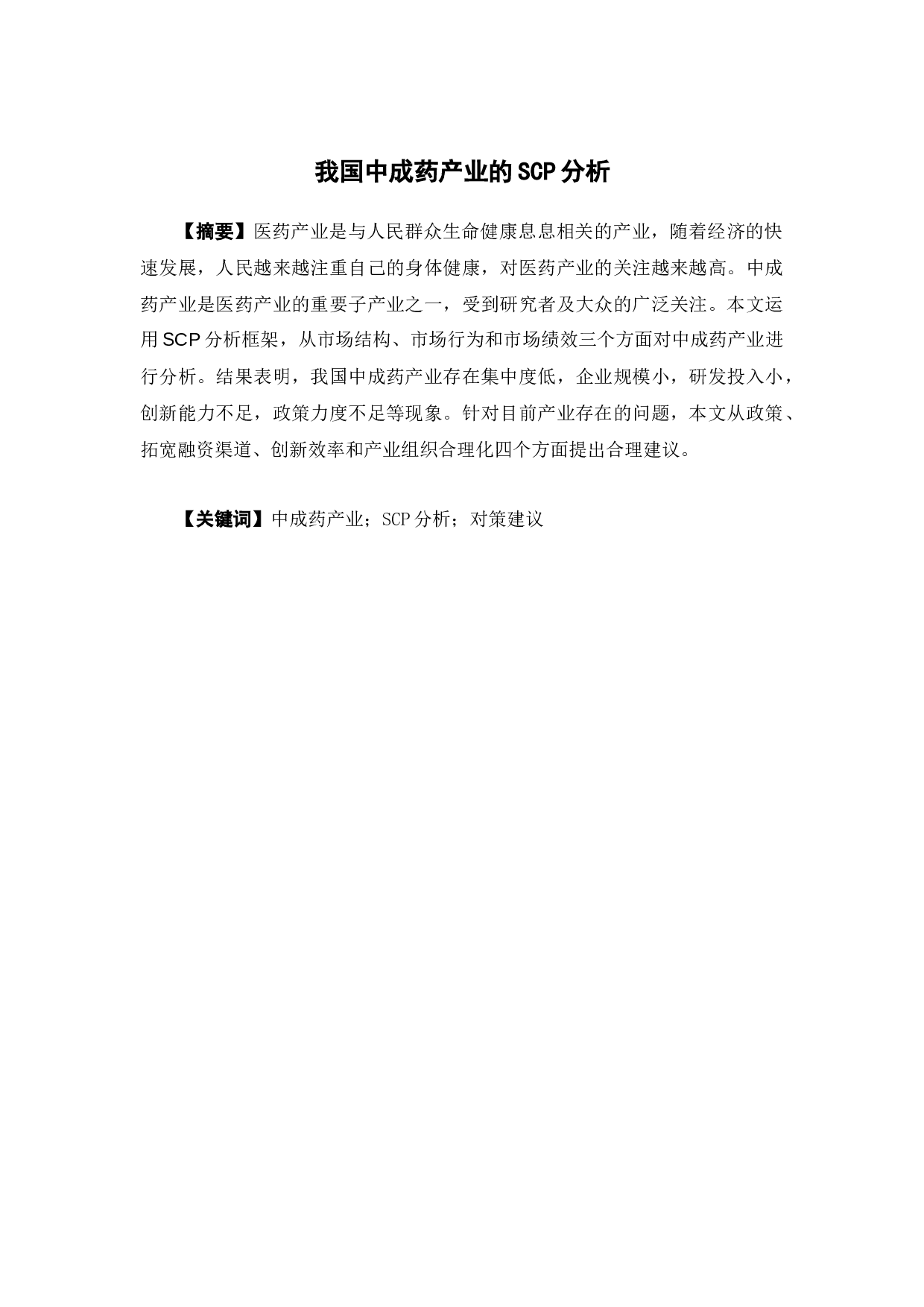 我国中成药产业的SCP分析

【摘要】医药产业是与人民群众生命健康息息相关的产业，随着经济的快速发展，人民越来越注重自己的身体健康，对医药产业的关注越来越高。中成药产业是医药产业的重要子产业之一，受到研究者及大众的广泛关注。本文运用SCP分析框架，从市场结构、市场行为和市场绩效三个方面对中成药产业进行分析。结果表明，我国中成药产业存在集中度低，企业规模小，研发投入小，创新能力不足，政策力度不足等现象。针对目前产业存在的问题，本文从政策、拓宽融资渠道、创新效率和产业组织合理化四个方面提出合理建议。

【关键词】中成药产业；SCP分析；对策建议